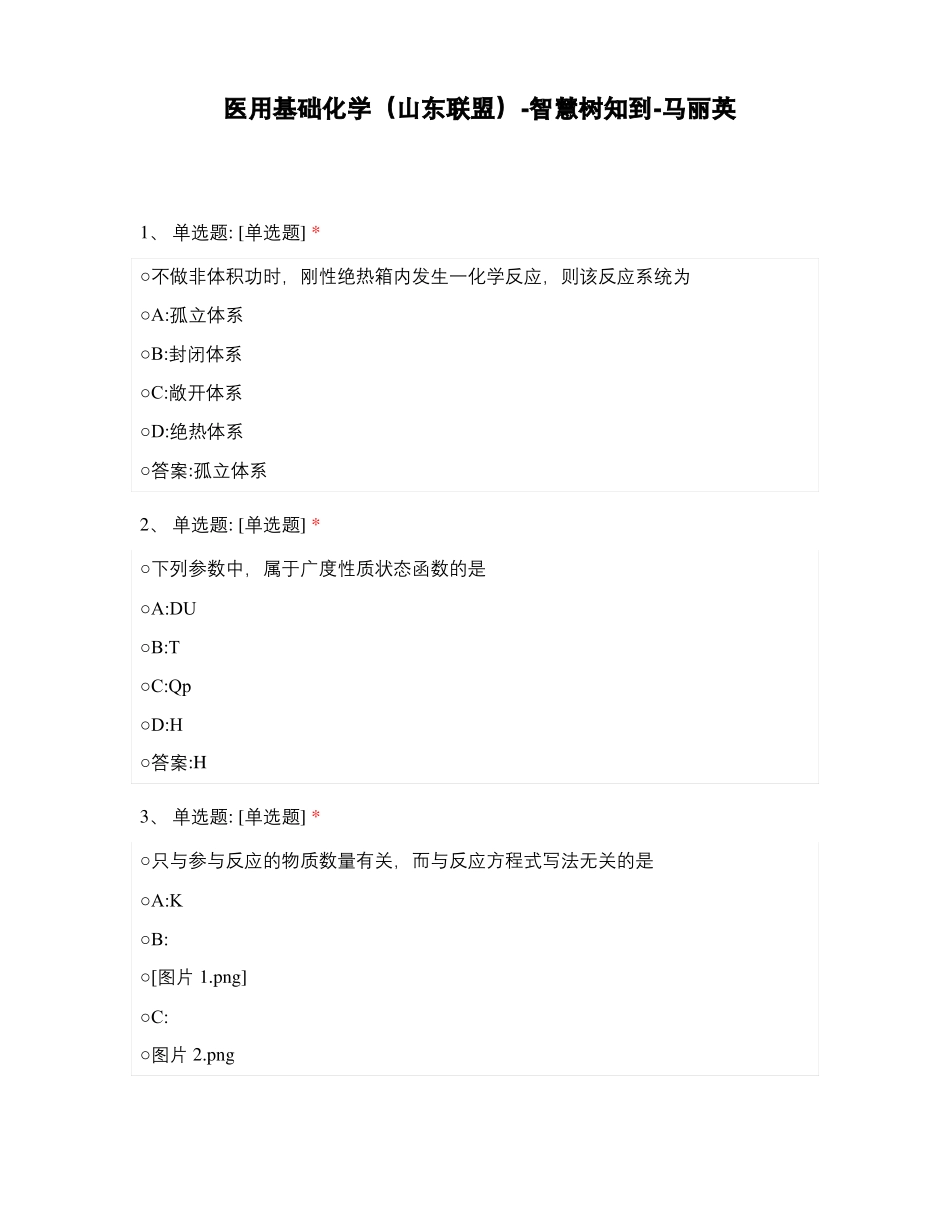 医用基础化学（山东联盟）-智慧树知到-马丽英

1、 单选题: [单选题] *

○不做非体积功时，刚性绝热箱内发生一化学反应，则该反应系统为

○A:孤立体系

○B:封闭体系

○C:敞开体系

○D:绝热体系

○答案:孤立体系

2、 单选题: [单选题] *

○下列参数中，属于广度性质状态函数的是

○A:DU

○B:T

○C:Qp

○D:H

○答案:H

3、 单选题: [单选题] *

○只与参与反应的物质数量有关，而与反应方程式写法无关的是

○A:K

○B:

○[图片 1.png]

○C:

○图片 2.png